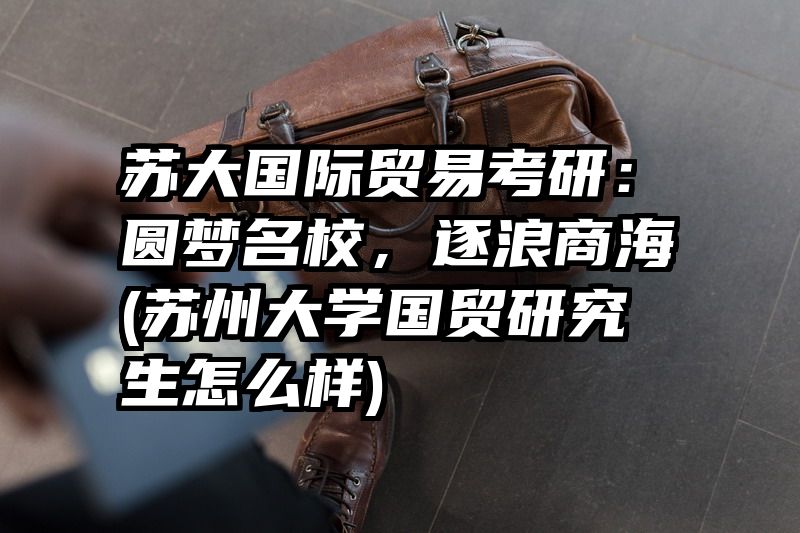 苏大国际贸易考研：圆梦名校，逐浪商海(苏州大学国贸研究生怎么样)